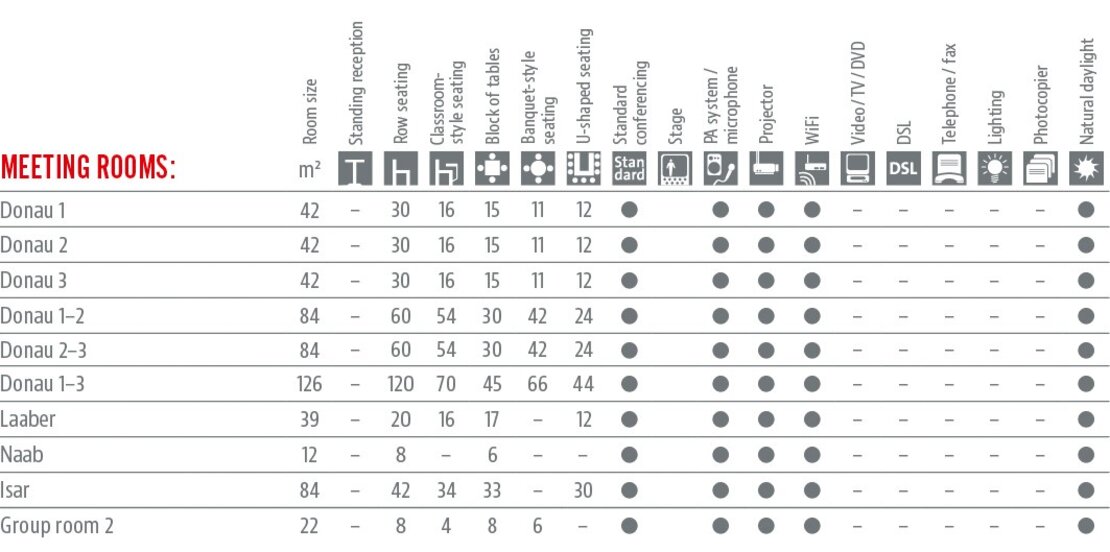 | MEETING ROOMS: | Room size m² | Standing reception | Row seating | Classroom-style seating | Block of tables | Banquet-style seating | U-shaped seating | Standard conferencing Standard | Stage | PA system / microphone | Projector | WiFi | Video / TV / DVD | DSL DSL | Telephone / fax | Lighting | Photocopier | Natural daylight |
|---|---|---|---|---|---|---|---|---|---|---|---|---|---|---|---|---|---|---|
| Donau 1 | 42 | – | 30 | 16 | 15 | 11 | 12 | ● | | ● | ● | ● | – | – | – | – | – | ● |
| Donau 2 | 42 | – | 30 | 16 | 15 | 11 | 12 | ● | | ● | ● | ● | – | – | – | – | – | ● |
| Donau 3 | 42 | – | 30 | 16 | 15 | 11 | 12 | ● | | ● | ● | ● | – | – | – | – | – | ● |
| Donau 1–2 | 84 | – | 60 | 54 | 30 | 42 | 24 | ● | | ● | ● | ● | – | – | – | – | – | ● |
| Donau 2–3 | 84 | – | 60 | 54 | 30 | 42 | 24 | ● | | ● | ● | ● | – | – | – | – | – | ● |
| Donau 1–3 | 126 | – | 120 | 70 | 45 | 66 | 44 | ● | | ● | ● | ● | – | – | – | – | – | ● |
| Laaber | 39 | – | 20 | 16 | 17 | – | 12 | ● | | ● | ● | ● | – | – | – | – | – | ● |
| Naab | 12 | – | 8 | – | 6 | – | – | ● | | ● | ● | ● | – | – | – | – | – | ● |
| Isar | 84 | – | 42 | 34 | 33 | – | 30 | ● | | ● | ● | ● | – | – | – | – | – | ● |
| Group room 2 | 22 | – | 8 | 4 | 8 | 6 | – | ● | | ● | ● | ● | – | – | – | – | – | ● |